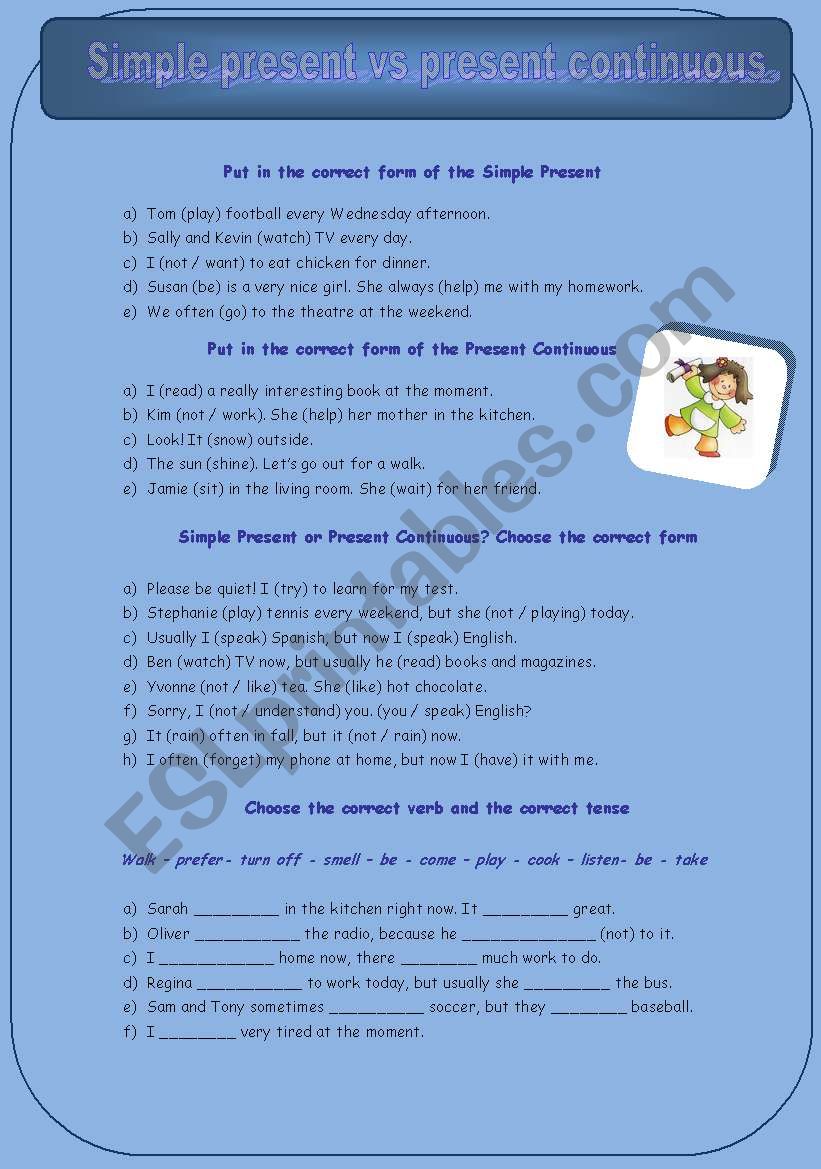 Simple present vs present continuous

Put in the correct form of the Simple Present

a) Tom (play) football every Wednesday afternoon.
b) Sally and Kevin (watch) TV every day.
c) I (not / want) to eat chicken for dinner.
d) Susan (be) is a very nice girl. She always (help) me with my homework.
e) We often (go) to the theatre at the weekend.

Put in the correct form of the Present Continuous

a) I (read) a really interesting book at the moment.
b) Kim (not / work). She (help) her mother in the kitchen.
c) Look! It (snow) outside.
d) The sun (shine). Let's go out for a walk.
e) Jamie (sit) in the living room. She (wait) for her friend.

Simple Present or Present Continuous? Choose the correct form

a) Please be quiet! I (try) to learn for my test.
b) Stephanie (play) tennis every weekend, but she (not / playing) today.
c) Usually I (speak) Spanish, but now I (speak) English.
d) Ben (watch) TV now, but usually he (read) books and magazines.
e) Yvonne (not / like) tea. She (like) hot chocolate.
f) Sorry, I (not / understand) you. (you / speak) English?
g) It (rain) often in fall, but it (not / rain) now.
h) I often (forget) my phone at home, but now I (have) it with me.

Choose the correct verb and the correct tense

Walk - prefer - turn off - smell - be - come - play - cook - listen- be - take

a) Sarah _________ in the kitchen right now. It _________ great.
b) Oliver ___________ the radio, because he ______________ (not) to it.
c) I ____________ home now, there ________ much work to do.
d) Regina ___________ to work today, but usually she _________ the bus.
e) Sam and Tony sometimes __________ soccer, but they ________ baseball.
f) I ________ very tired at the moment.

ESLprintables.com